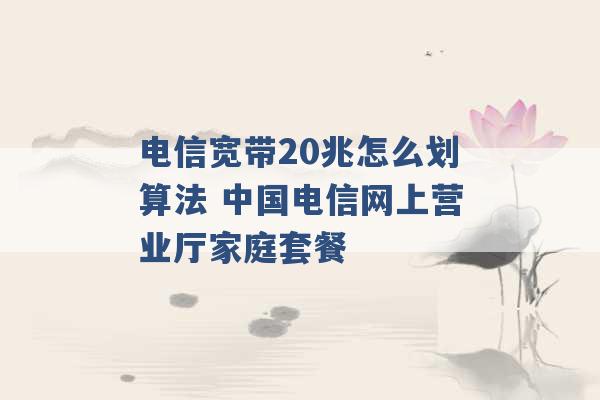 电信宽带20兆怎么划算法 中国电信网上营业厅家庭套餐